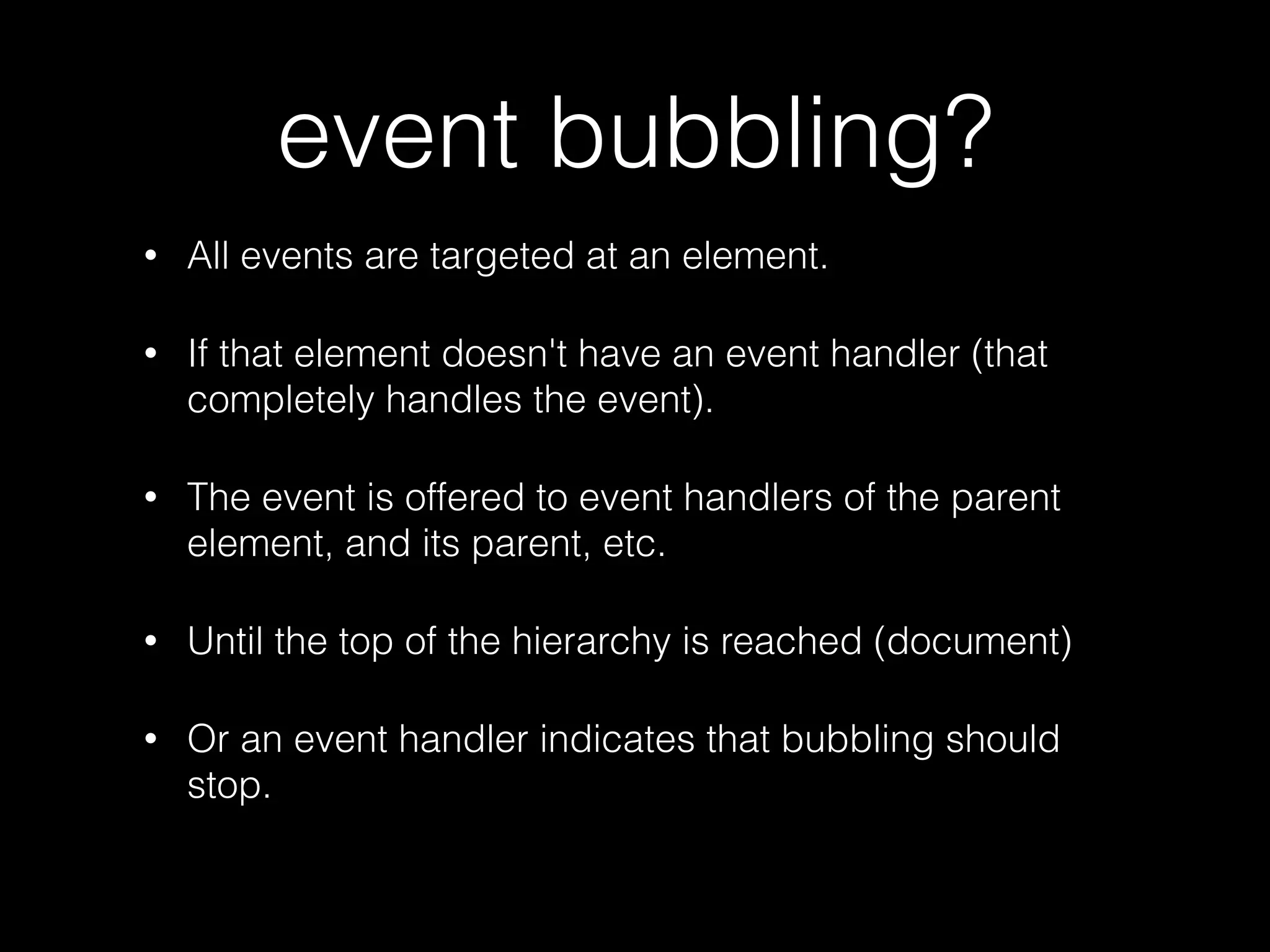 event bubbling?

• All events are targeted at an element.

• If that element doesn't have an event handler (that completely handles the event).

• The event is offered to event handlers of the parent element, and its parent, etc.

• Until the top of the hierarchy is reached (document)

• Or an event handler indicates that bubbling should stop.